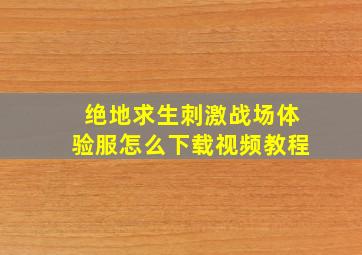 绝地求生刺激战场体验服怎么下载视频教程